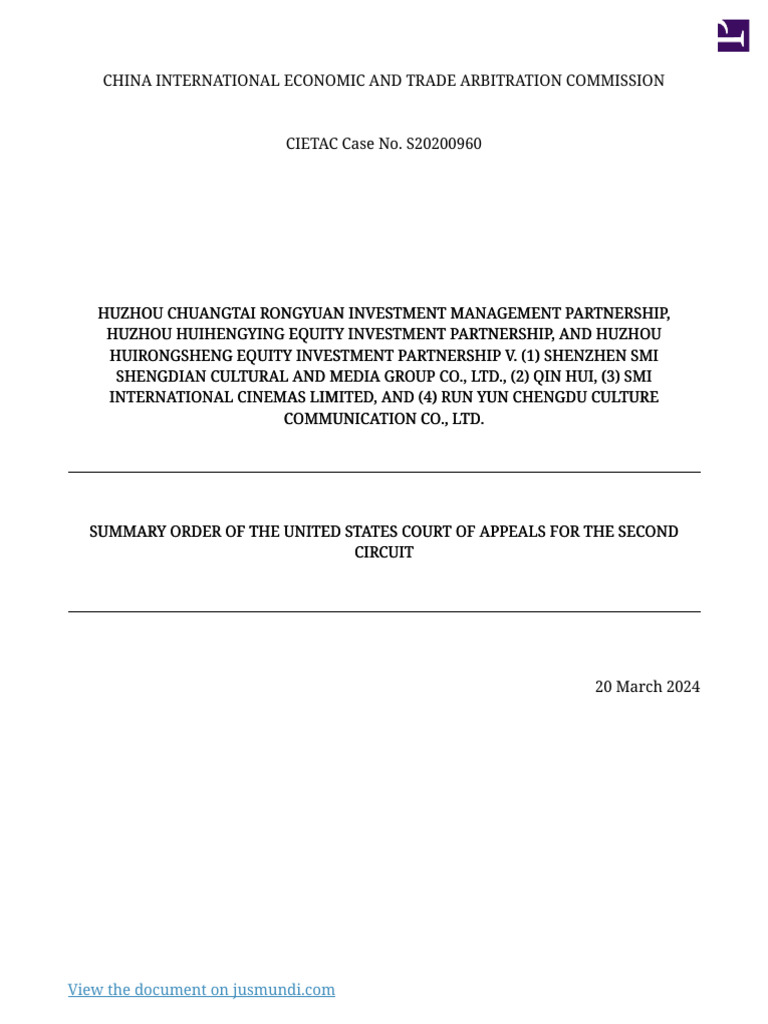 CHINA INTERNATIONAL ECONOMIC AND TRADE ARBITRATION COMMISSION

CIETAC Case No. S20200960

HUZHOU CHUANGTAI RONGYUAN INVESTMENT MANAGEMENT PARTNERSHIP, HUZHOU HUIHENGYING EQUITY INVESTMENT PARTNERSHIP, AND HUZHOU HUIRONGSHENG EQUITY INVESTMENT PARTNERSHIP V. (1) SHENZHEN SMI SHENGDIAN CULTURAL AND MEDIA GROUP CO., LTD., (2) QIN HUI, (3) SMI INTERNATIONAL CINEMAS LIMITED, AND (4) RUN YUN CHENGDU CULTURE COMMUNICATION CO., LTD.

SUMMARY ORDER OF THE UNITED STATES COURT OF APPEALS FOR THE SECOND CIRCUIT

20 March 2024

View the document on jusmundi.com